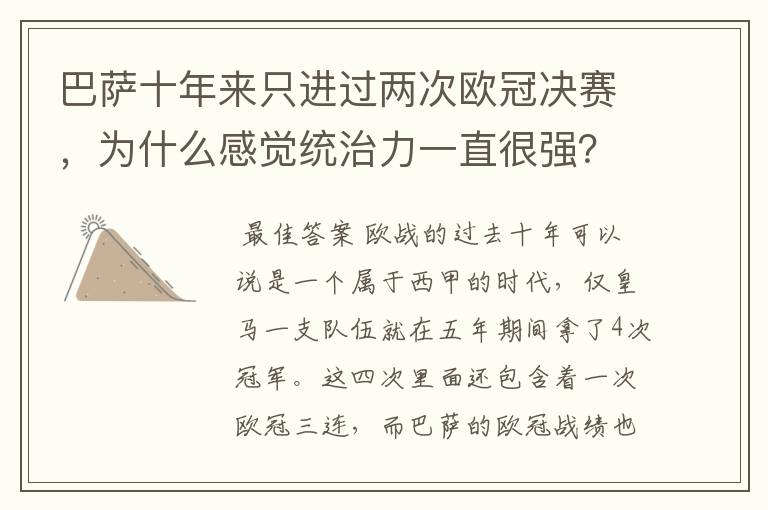 巴萨十年来只进过两次欧冠决赛，为什么感觉统治力一直很强？

最佳答案 欧战的过去十年可以说是一个属于西甲的时代，仅皇马一支队伍就在五年期间拿了4次冠军。这四次里面还包含着一次欧冠三连，而巴萨的欧冠战绩也